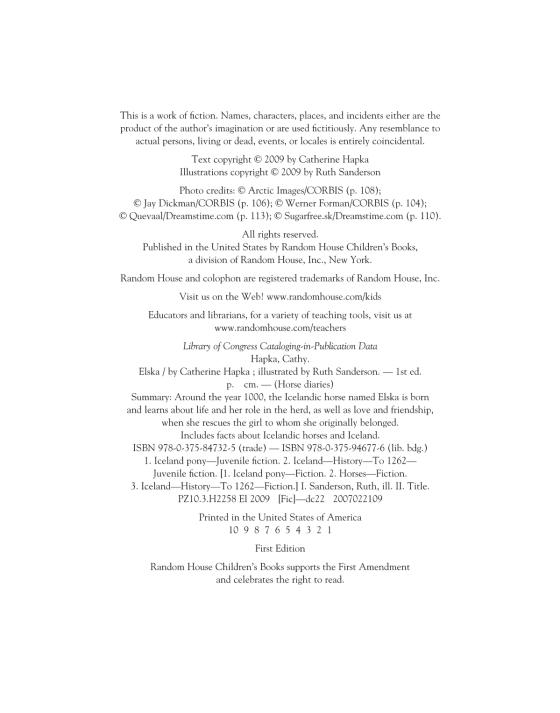 This is a work of fiction. Names, characters, places, and incidents either are the product of the author's imagination or are used fictitiously. Any resemblance to actual persons, living or dead, events, or locales is entirely coincidental.

Text copyright © 2009 by Catherine Hapka
Illustrations copyright © 2009 by Ruth Sanderson

Photo credits: © Arctic Images/CORBIS (p. 108); © Jay Dickman/CORBIS (p. 106); © Werner Forman/CORBIS (p. 104); © Quevaal/Dreamstime.com (p. 113); © Sugarfree.sk/Dreamstime.com (p. 110).

All rights reserved.
Published in the United States by Random House Children's Books, a division of Random House, Inc., New York.

Random House and colophon are registered trademarks of Random House, Inc.

Visit us on the Web! www.randomhouse.com/kids

Educators and librarians, for a variety of teaching tools, visit us at www.randomhouse.com/teachers

Library of Congress Cataloging-in-Publication Data
Hapka, Cathy.
Elska / by Catherine Hapka ; illustrated by Ruth Sanderson. — 1st ed.
p. cm. — (Horse diaries)
Summary: Around the year 1000, the Icelandic horse named Elska is born and learns about life and her role in the herd, as well as love and friendship, when she rescues the girl to whom she originally belonged.
Includes facts about Icelandic horses and Iceland.
ISBN 978-0-375-84732-5 (trade) — ISBN 978-0-375-94677-6 (lib. bdg.)
1. Iceland pony—Juvenile fiction. 2. Iceland—History—To 1262—Juvenile fiction. [1. Iceland pony—Fiction. 2. Horses—Fiction. 3. Iceland—History—To 1262—Fiction.] I. Sanderson, Ruth, ill. II. Title.
PZ10.3.H2258 El 2009 [Fic]—dc22 2007022109

Printed in the United States of America
10 9 8 7 6 5 4 3 2 1

First Edition

Random House Children's Books supports the First Amendment and celebrates the right to read.